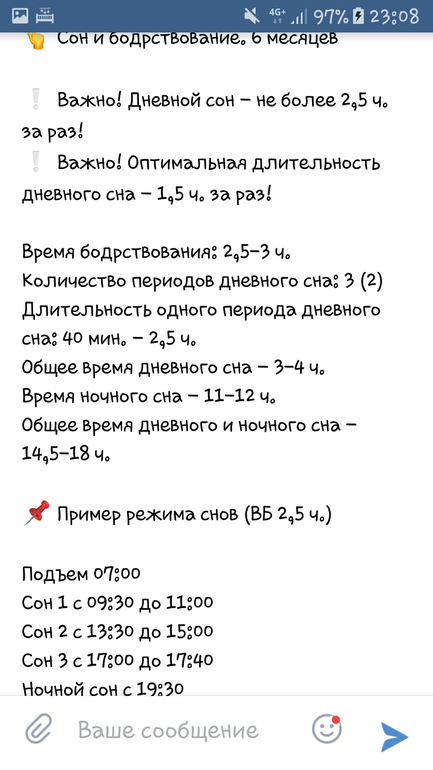 4G+ 97% 23:08

Сон и бодрствование. 6 месяцев

Важно! Дневной сон – не более 2,5 ч. за раз!
Важно! Оптимальная длительность дневного сна – 1,5 ч. за раз!

Время бодрствования: 2,5–3 ч.
Количество периодов дневного сна: 3 (2)
Длительность одного периода дневного сна: 40 мин. – 2,5 ч.
Общее время дневного сна – 3–4 ч.
Время ночного сна – 11–12 ч.
Общее время дневного и ночного сна – 14,5–18 ч.

Пример режима снов (ВБ 2,5 ч.)

Подъем 07:00
Сон 1 с 09:30 до 11:00
Сон 2 с 13:30 до 15:00
Сон 3 с 17:00 до 17:40
Ночной сон с 19:30

Ваше сообщение